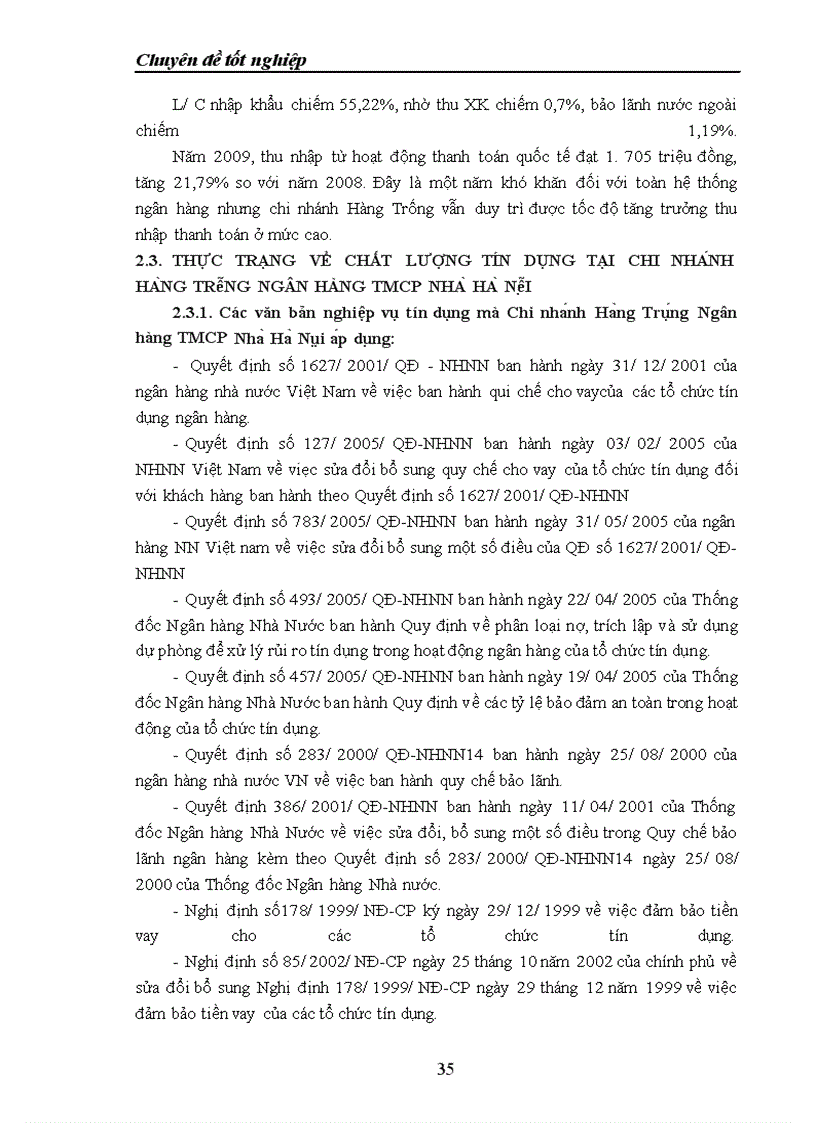 Chuyên đề tốt nghiệp

L/ C nhập khẩu chiếm 55,22%, nhờ thu XK chiếm 0,7%, bảo lãnh nước ngoài chiếm 1,19%.

Năm 2009, thu nhập từ hoạt động thanh toán quốc tế đạt 1. 705 triệu đồng, tăng 21,79% so với năm 2008. Đây là một năm khó khăn đối với toàn hệ thống ngân hàng nhưng chi nhánh Hàng Trống vẫn duy trì được tốc độ tăng trưởng thu nhập thanh toán ở mức cao.

2.3. THỰC TRẠNG VỀ CHẤT LƯỢNG TÍN DỤNG TẠI CHI NHÁNH HÀNG TRỐNG NGÂN HÀNG TMCP NHÀ HÀ NỘI

2.3.1. Các văn bản nghiệp vụ tín dụng mà Chi nhánh Hàng Trống Ngân hàng TMCP Nhà Hà Nội áp dụng:

- Quyết định số 1627/ 2001/ QĐ - NHNN ban hành ngày 31/ 12/ 2001 của ngân hàng nhà nước Việt Nam về việc ban hành qui chế cho vaycủa các tổ chức tín dụng ngân hàng.

- Quyết định số 127/ 2005/ QĐ-NHNN ban hành ngày 03/ 02/ 2005 của NHNN Việt Nam về việc sửa đổi bổ sung quy chế cho vay của tổ chức tín dụng đối với khách hàng ban hành theo Quyết định số 1627/ 2001/ QĐ-NHNN

- Quyết định số 783/ 2005/ QĐ-NHNN ban hành ngày 31/ 05/ 2005 của ngân hàng NN Việt nam về việc sửa đổi bổ sung một số điều của QĐ số 1627/ 2001/ QĐ-NHNN

- Quyết định số 493/ 2005/ QĐ-NHNN ban hành ngày 22/ 04/ 2005 của Thống đốc Ngân hàng Nhà Nước ban hành Quy định về phân loại nợ, trích lập và sử dụng dự phòng để xử lý rủi ro tín dụng trong hoạt động ngân hàng của tổ chức tín dụng.

- Quyết định số 457/ 2005/ QĐ-NHNN ban hành ngày 19/ 04/ 2005 của Thống đốc Ngân hàng Nhà Nước ban hành Quy định về các tỷ lệ bảo đảm an toàn trong hoạt động của tổ chức tín dụng.

- Quyết định số 283/ 2000/ QĐ-NHNN14 ban hành ngày 25/ 08/ 2000 của ngân hàng nhà nước VN về việc ban hành quy chế bảo lãnh.

- Quyết định 386/ 2001/ QĐ-NHNN ban hành ngày 11/ 04/ 2001 của Thống đốc Ngân hàng Nhà Nước về việc sửa đổi, bổ sung một số điều trong Quy chế bảo lãnh ngân hàng kèm theo Quyết định số 283/ 2000/ QĐ-NHNN14 ngày 25/ 08/ 2000 của Thống đốc Ngân hàng Nhà nước.

- Nghị định số178/ 1999/ NĐ-CP ký ngày 29/ 12/ 1999 về việc đảm bảo tiền vay cho các tổ chức tín dụng.

- Nghị định số 85/ 2002/ NĐ-CP ngày 25 tháng 10 năm 2002 của chính phủ về sửa đổi bổ sung Nghị định 178/ 1999/ NĐ-CP ngày 29 tháng 12 năm 1999 về việc đảm bảo tiền vay của các tổ chức tín dụng.

35